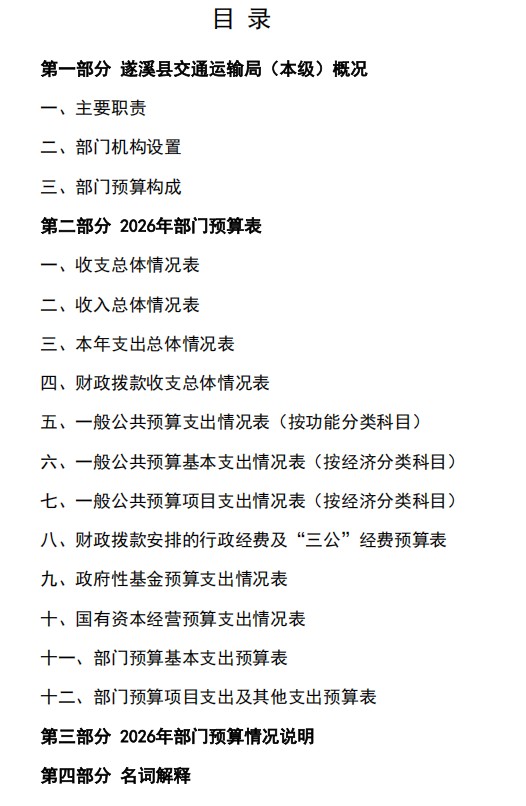 目 录

第一部分 遂溪县交通运输局（本级）概况

一、主要职责

二、部门机构设置

三、部门预算构成

第二部分 2026年部门预算表

一、收支总体情况表

二、收入总体情况表

三、本年支出总体情况表

四、财政拨款收支总体情况表

五、一般公共预算支出情况表（按功能分类科目）

六、一般公共预算基本支出情况表（按经济分类科目）

七、一般公共预算项目支出情况表（按经济分类科目）

八、财政拨款安排的行政经费及“三公”经费预算表

九、政府性基金预算支出情况表

十、国有资本经营预算支出情况表

十一、部门预算基本支出预算表

十二、部门预算项目支出及其他支出预算表

第三部分 2026年部门预算情况说明

第四部分 名词解释